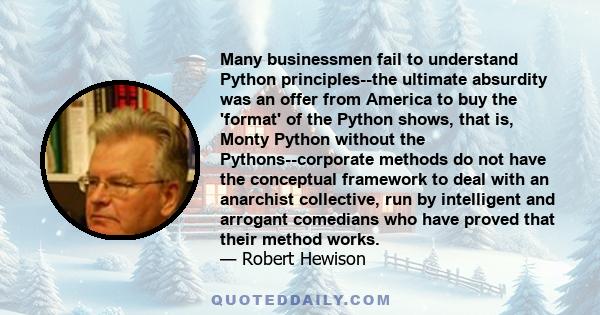 Many businessmen fail to understand Python principles--the ultimate absurdity was an offer from America to buy the 'format' of the Python shows, that is, Monty Python without the Pythons--corporate methods do not have the conceptual framework to deal with an anarchist collective, run by intelligent and arrogant comedians who have proved that their method works.
— Robert Hewison

QUOTEDDAILY.COM